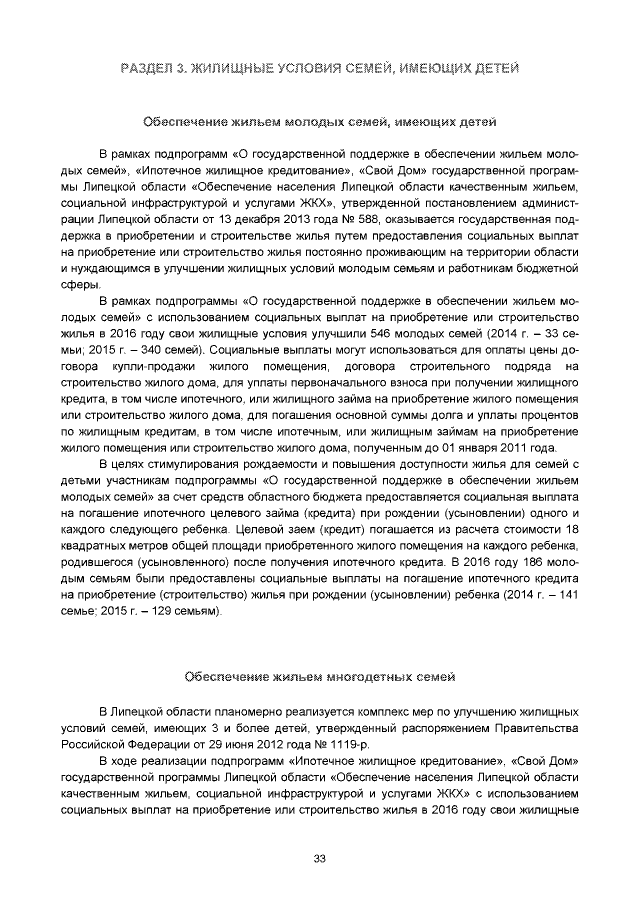 РАЗДЕЛ 3. ЖИЛИЩНЫЕ УСЛОВИЯ СЕМЕЙ, ИМЕЮЩИХ ДЕТЕЙ

Обеспечение жильем молодых семей, имеющих детей

В рамках подпрограмм «О государственной поддержке в обеспечении жильем молодых семей», «Ипотечное жилищное кредитование», «Свой Дом» государственной программы Липецкой области «Обеспечение населения Липецкой области качественным жильем, социальной инфраструктурой и услугами ЖКХ», утвержденной постановлением администрации Липецкой области от 13 декабря 2013 года № 588, оказывается государственная поддержка в приобретении и строительстве жилья путем предоставления социальных выплат на приобретение или строительство жилья постоянно проживающим на территории области и нуждающимся в улучшении жилищных условий молодым семьям и работникам бюджетной сферы.

В рамках подпрограммы «О государственной поддержке в обеспечении жильем молодых семей» с использованием социальных выплат на приобретение или строительство жилья в 2016 году свои жилищные условия улучшили 546 молодых семей (2014 г. – 33 семьи; 2015 г. – 340 семей). Социальные выплаты могут использоваться для оплаты цены договора купли-продажи жилого помещения, договора строительного подряда на строительство жилого дома, для уплаты первоначального взноса при получении жилищного кредита, в том числе ипотечного, или жилищного займа на приобретение жилого помещения или строительство жилого дома, для погашения основной суммы долга и уплаты процентов по жилищным кредитам, в том числе ипотечным, или жилищным займам на приобретение жилого помещения или строительство жилого дома, полученным до 01 января 2011 года.

В целях стимулирования рождаемости и повышения доступности жилья для семей с детьми участникам подпрограммы «О государственной поддержке в обеспечении жильем молодых семей» за счет средств областного бюджета предоставляется социальная выплата на погашение ипотечного целевого займа (кредита) при рождении (усыновлении) одного и каждого следующего ребенка. Целевой заем (кредит) погашается из расчета стоимости 18 квадратных метров общей площади приобретенного жилого помещения на каждого ребенка, родившегося (усыновленного) после получения ипотечного кредита. В 2016 году 186 молодым семьям были предоставлены социальные выплаты на погашение ипотечного кредита на приобретение (строительство) жилья при рождении (усыновлении) ребенка (2014 г. – 141 семье; 2015 г. – 129 семьям).

Обеспечение жильем многодетных семей

В Липецкой области планомерно реализуется комплекс мер по улучшению жилищных условий семей, имеющих 3 и более детей, утвержденный распоряжением Правительства Российской Федерации от 29 июня 2012 года № 1119-р.

В ходе реализации подпрограмм «Ипотечное жилищное кредитование», «Свой Дом» государственной программы Липецкой области «Обеспечение населения Липецкой области качественным жильем, социальной инфраструктурой и услугами ЖКХ» с использованием социальных выплат на приобретение или строительство жилья в 2016 году свои жилищные

33